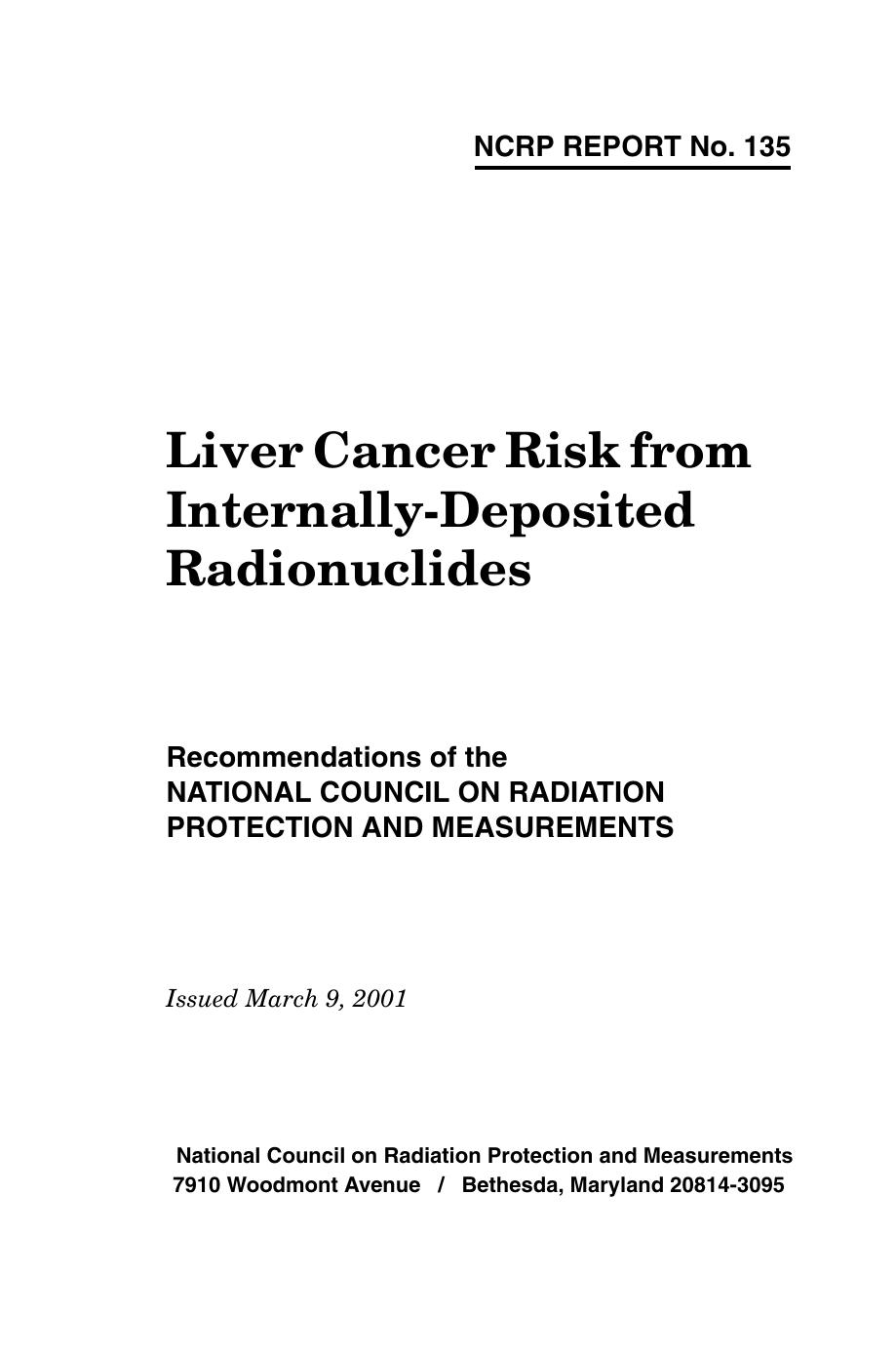 NCRP REPORT No. 135

Liver Cancer Risk from Internally-Deposited Radionuclides

Recommendations of the
NATIONAL COUNCIL ON RADIATION PROTECTION AND MEASUREMENTS

Issued March 9, 2001

National Council on Radiation Protection and Measurements
7910 Woodmont Avenue / Bethesda, Maryland 20814-3095